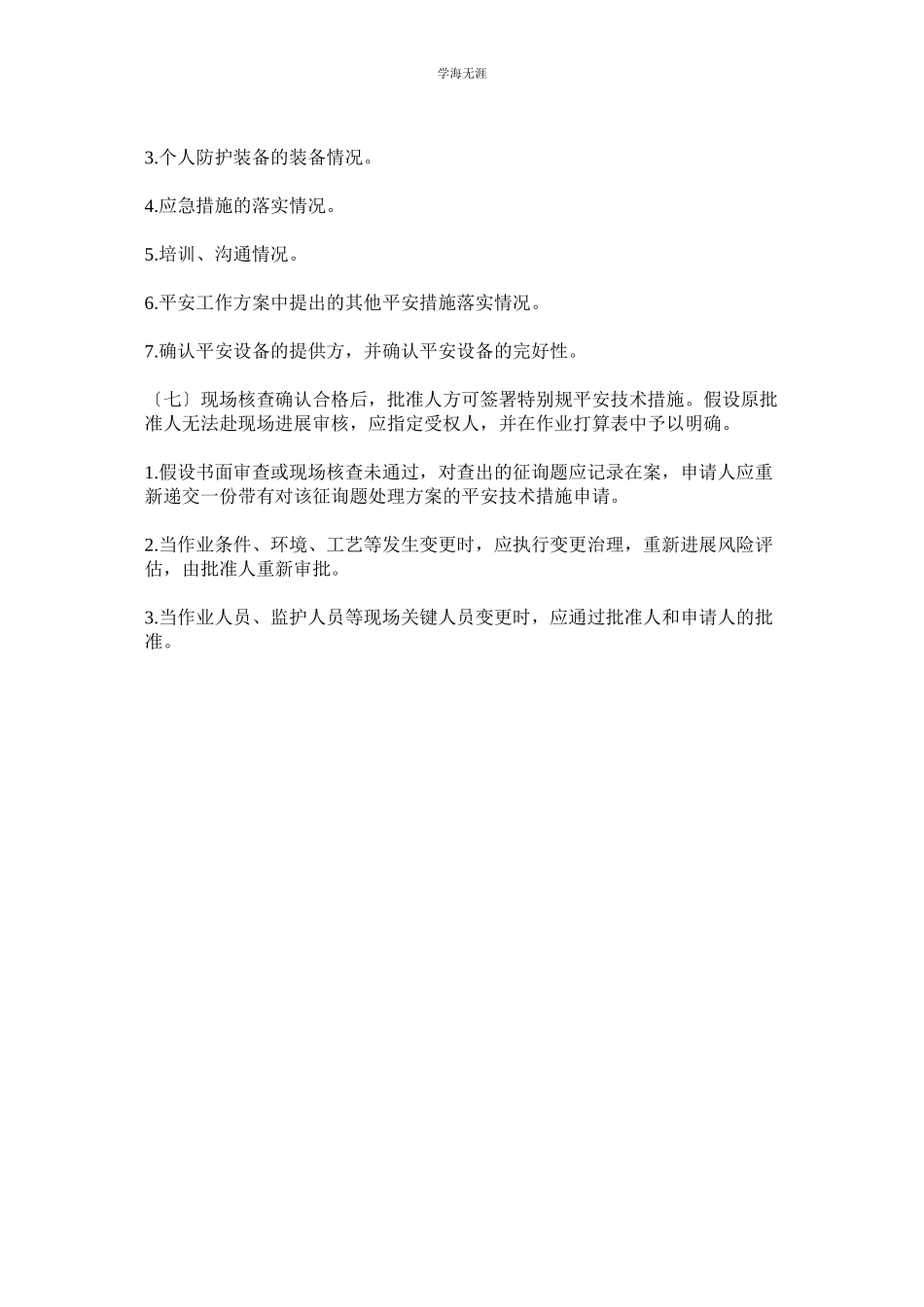 学海无涯

3.个人防护装备的装备情况。

4.应急措施的落实情况。

5.培训、沟通情况。

6.平安工作方案中提出的其他平安措施落实情况。

7.确认平安设备的提供方，并确认平安设备的完好性。

〔七〕现场核查确认合格后，批准人方可签署特别规平安技术措施。假设原批准人无法赴现场进展审核，应指定受权人，并在作业打算表中予以明确。

1.假设书面审查或现场核查未通过，对查出的征询题应记录在案，申请人应重新递交一份带有对该征询题处理方案的平安技术措施申请。

2.当作业条件、环境、工艺等发生变更时，应执行变更治理，重新进展风险评估，由批准人重新审批。

3.当作业人员、监护人员等现场关键人员变更时，应通过批准人和申请人的批准。